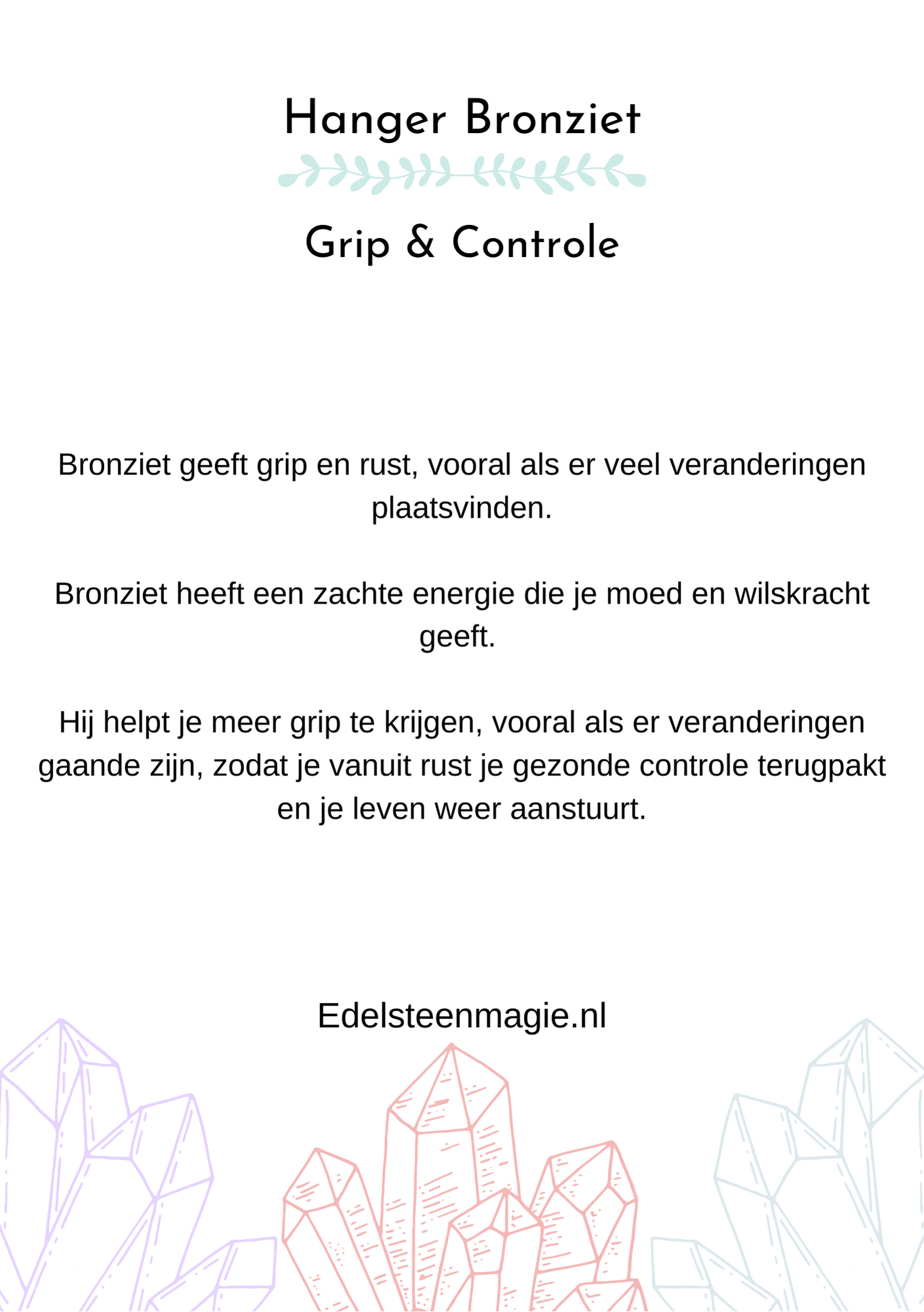 Hanger Bronziet

Grip & Controle

Bronziet geeft grip en rust, vooral als er veel veranderingen plaatsvinden.

Bronziet heeft een zachte energie die je moed en wilskracht geeft.

Hij helpt je meer grip te krijgen, vooral als er veranderingen gaande zijn, zodat je vanuit rust je gezonde controle terugpakt en je leven weer aanstuurt.

Edelsteenmagie.nl